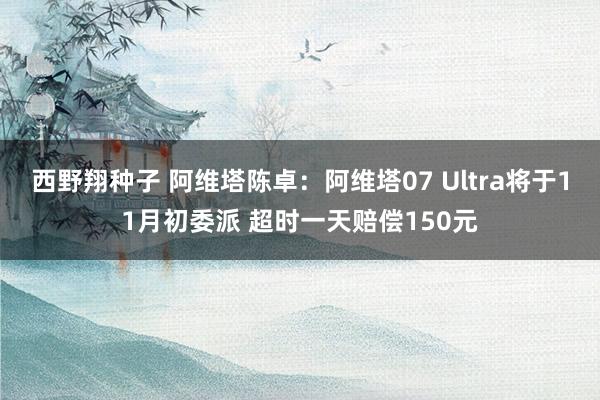 西野翔种子 阿维塔陈卓：阿维塔07 Ultra将于11月初委派 超时一天赔偿150元